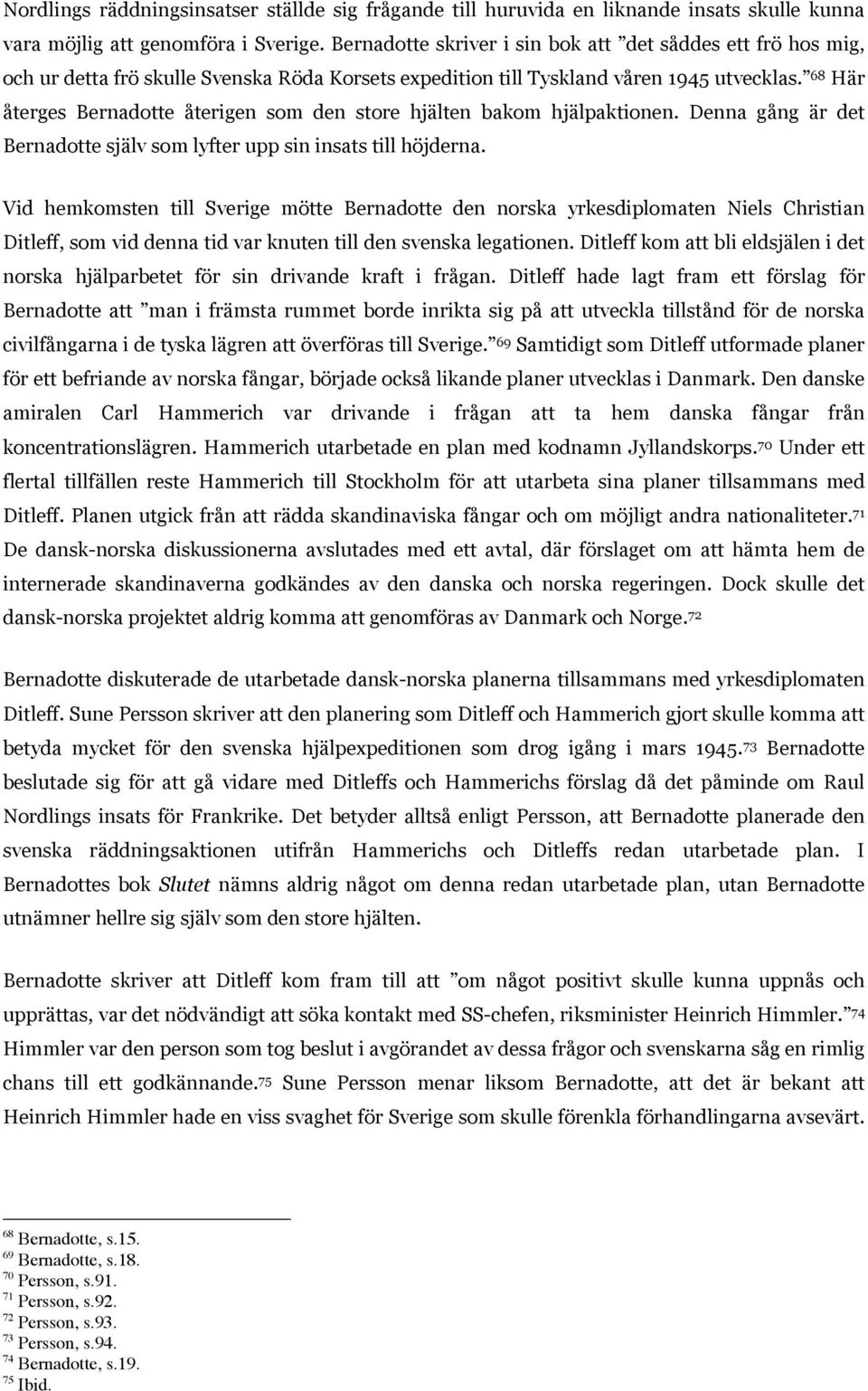 Nordlings räddningsinsatser ställde sig frågande till huruvida en liknande insats skulle kunna vara möjlig att genomföra i Sverige. Bernadotte skriver i sin bok att ”det såddes ett frö hos mig, och ur detta frö skulle Svenska Röda Korsets expedition till Tyskland våren 1945 utvecklas.”$^{68}$ Här återges Bernadotte återigen som den store hjälten bakom hjälpaktionen. Denna gång är det Bernadotte själv som lyfter upp sin insats till höjderna.

Vid hemkomsten till Sverige mötte Bernadotte den norska yrkesdiplomaten Niels Christian Ditleff, som vid denna tid var knuten till den svenska legationen. Ditleff kom att bli eldsjälen i det norska hjälparbetet för sin drivande kraft i frågan. Ditleff hade lagt fram ett förslag för Bernadotte att ”man i främsta rummet borde inrikta sig på att utveckla tillstånd för de norska civilfångarna i de tyska lägren att överföras till Sverige.”$^{69}$ Samtidigt som Ditleff utformade planer för ett befriande av norska fångar, började också likande planer utvecklas i Danmark. Den danske amiralen Carl Hammerich var drivande i frågan att ta hem danska fångar från koncentrationslägren. Hammerich utarbetade en plan med kodnamn Jyllandskorps.$^{70}$ Under ett flertal tillfällen reste Hammerich till Stockholm för att utarbeta sina planer tillsammans med Ditleff. Planen utgick från att rädda skandinaviska fångar och om möjligt andra nationaliteter.$^{71}$ De dansk-norska diskussionerna avslutades med ett avtal, där förslaget om att hämta hem de internerade skandinaverna godkändes av den danska och norska regeringen. Dock skulle det dansk-norska projektet aldrig komma att genomföras av Danmark och Norge.$^{72}$

Bernadotte diskuterade de utarbetade dansk-norska planerna tillsammans med yrkesdiplomaten Ditleff. Sune Persson skriver att den planering som Ditleff och Hammerich gjort skulle komma att betyda mycket för den svenska hjälpexpeditionen som drog igång i mars 1945.$^{73}$ Bernadotte beslutade sig för att gå vidare med Ditleffs och Hammerichs förslag då det påminde om Raul Nordlings insats för Frankrike. Det betyder alltså enligt Persson, att Bernadotte planerade den svenska räddningsaktionen utifrån Hammerichs och Ditleffs redan utarbetade plan. I Bernadottes bok Slutet nämns aldrig något om denna redan utarbetade plan, utan Bernadotte utnämner hellre sig själv som den store hjälten.

Bernadotte skriver att Ditleff kom fram till att ”om något positivt skulle kunna uppnås och upprättas, var det nödvändigt att söka kontakt med SS-chefen, riksminister Heinrich Himmler.”$^{74}$ Himmler var den person som tog beslut i avgörandet av dessa frågor och svenskarna såg en rimlig chans till ett godkännande.$^{75}$ Sune Persson menar liksom Bernadotte, att det är bekant att Heinrich Himmler hade en viss svaghet för Sverige som skulle förenkla förhandlingarna avsevärt.

$^{68}$ Bernadotte, s.15.
$^{69}$ Bernadotte, s.18.
$^{70}$ Persson, s.91.
$^{71}$ Persson, s.92.
$^{72}$ Persson, s.93.
$^{73}$ Persson, s.94.
$^{74}$ Bernadotte, s.19.
$^{75}$ Ibid.